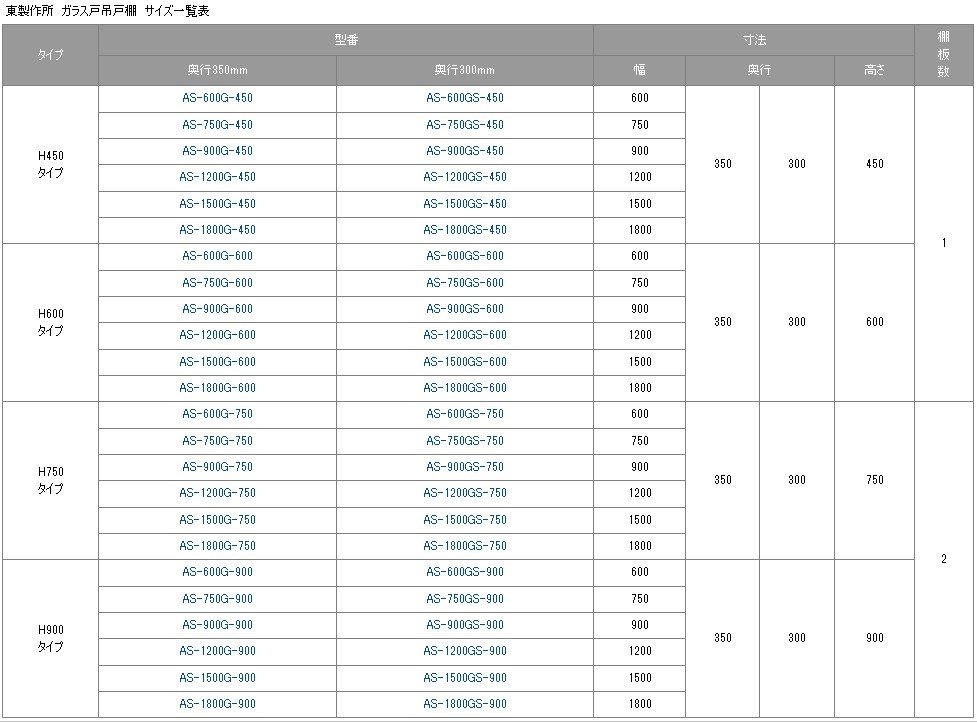 東製作所 ガラス戸吊戸棚 サイズ一覧表

| タイプ | 型番 | | 寸法 | | | | 棚板数 |
|---|---|---|---|---|---|---|---|
| | 奥行350mm | 奥行300mm | 幅 | 奥行 | | 高さ | |
| H450タイプ | AS-600G-450 | AS-600GS-450 | 600 | 350 | 300 | 450 | 1 |
| | AS-750G-450 | AS-750GS-450 | 750 | | | | |
| | AS-900G-450 | AS-900GS-450 | 900 | | | | |
| | AS-1200G-450 | AS-1200GS-450 | 1200 | | | | |
| | AS-1500G-450 | AS-1500GS-450 | 1500 | | | | |
| | AS-1800G-450 | AS-1800GS-450 | 1800 | | | | |
| H600タイプ | AS-600G-600 | AS-600GS-600 | 600 | 350 | 300 | 600 | |
| | AS-750G-600 | AS-750GS-600 | 750 | | | | |
| | AS-900G-600 | AS-900GS-600 | 900 | | | | |
| | AS-1200G-600 | AS-1200GS-600 | 1200 | | | | |
| | AS-1500G-600 | AS-1500GS-600 | 1500 | | | | |
| | AS-1800G-600 | AS-1800GS-600 | 1800 | | | | |
| H750タイプ | AS-600G-750 | AS-600GS-750 | 600 | 350 | 300 | 750 | 2 |
| | AS-750G-750 | AS-750GS-750 | 750 | | | | |
| | AS-900G-750 | AS-900GS-750 | 900 | | | | |
| | AS-1200G-750 | AS-1200GS-750 | 1200 | | | | |
| | AS-1500G-750 | AS-1500GS-750 | 1500 | | | | |
| | AS-1800G-750 | AS-1800GS-750 | 1800 | | | | |
| H900タイプ | AS-600G-900 | AS-600GS-900 | 600 | 350 | 300 | 900 | |
| | AS-750G-900 | AS-750GS-900 | 750 | | | | |
| | AS-900G-900 | AS-900GS-900 | 900 | | | | |
| | AS-1200G-900 | AS-1200GS-900 | 1200 | | | | |
| | AS-1500G-900 | AS-1500GS-900 | 1500 | | | | |
| | AS-1800G-900 | AS-1800GS-900 | 1800 | | | | |